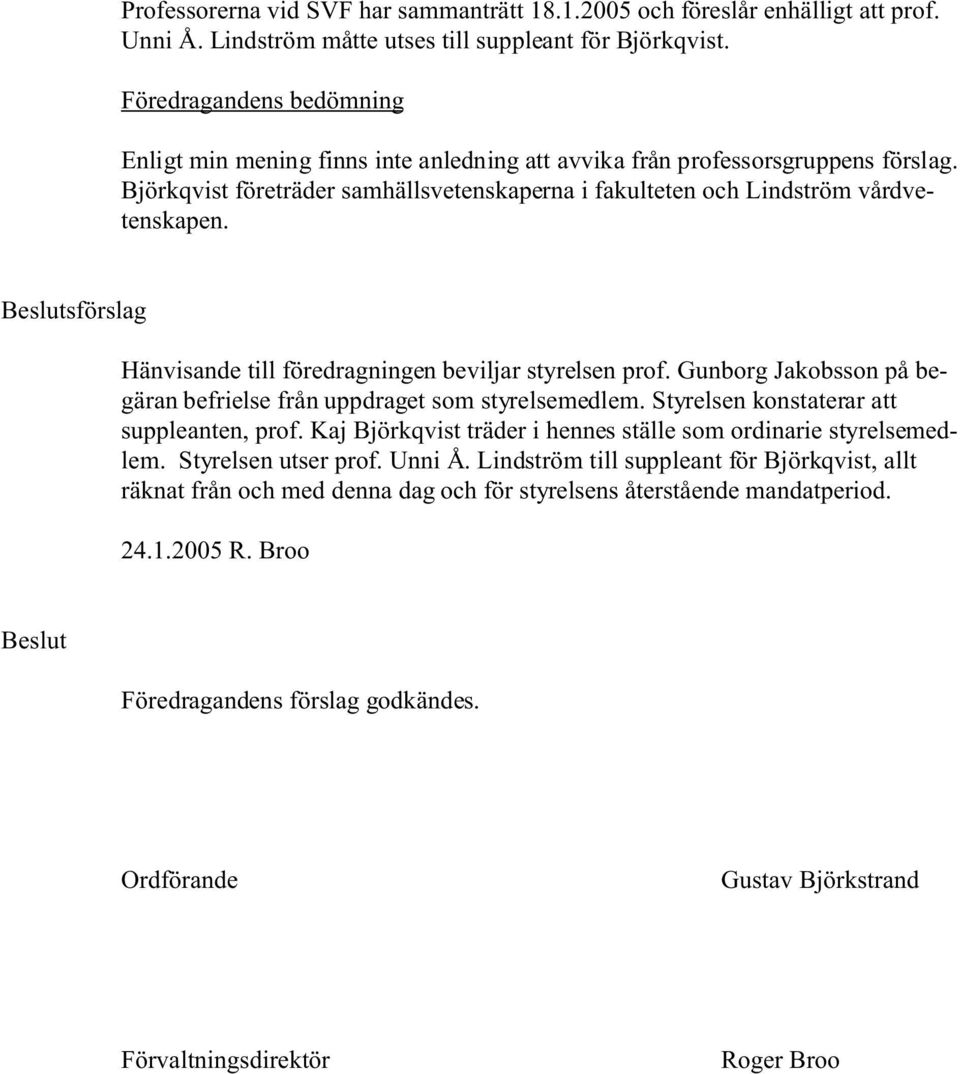 Professorerna vid SVF har sammanträtt 18.1.2005 och föreslår enhälligt att prof. Unni Å. Lindström måtte utses till suppleant för Björkqvist.

Föredragandens bedömning

Enligt min mening finns inte anledning att avvika från professorsgruppens förslag. Björkqvist företräder samhällsvetenskaperna i fakulteten och Lindström vårdvetenskapen.

Beslutsförslag

Hänvisande till föredragningen beviljar styrelsen prof. Gunborg Jakobsson på begäran befrielse från uppdraget som styrelsemedlem. Styrelsen konstaterar att suppleanten, prof. Kaj Björkqvist träder i hennes ställe som ordinarie styrelsemedlem. Styrelsen utser prof. Unni Å. Lindström till suppleant för Björkqvist, allt räknat från och med denna dag och för styrelsens återstående mandatperiod.

24.1.2005 R. Broo

Beslut

Föredragandens förslag godkändes.

Ordförande

Gustav Björkstrand

Förvaltningsdirektör

Roger Broo